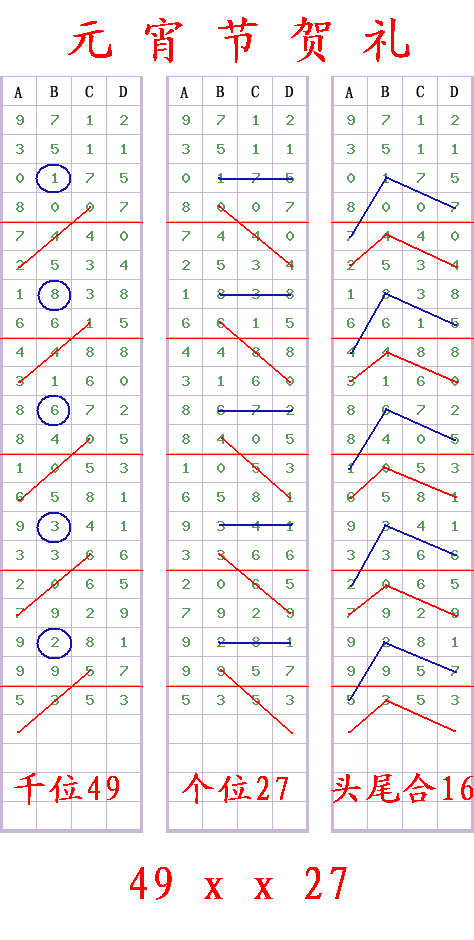 元宵节贺礼

| A | B | C | D |
|---|---|---|---|
| 9 | 7 | 1 | 2 |
| 3 | 5 | 1 | 1 |
| 0 | 1 | 7 | 5 |
| 8 | 0 | 0 | 7 |
| 7 | 4 | 4 | 0 |
| 2 | 5 | 3 | 4 |
| 1 | 8 | 3 | 8 |
| 6 | 6 | 1 | 5 |
| 4 | 4 | 8 | 8 |
| 3 | 1 | 6 | 0 |
| 8 | 6 | 7 | 2 |
| 8 | 4 | 0 | 5 |
| 1 | 0 | 5 | 3 |
| 6 | 5 | 8 | 1 |
| 9 | 3 | 4 | 1 |
| 3 | 3 | 6 | 6 |
| 2 | 0 | 6 | 5 |
| 7 | 9 | 2 | 9 |
| 9 | 2 | 8 | 1 |
| 9 | 9 | 5 | 7 |
| 5 | 3 | 5 | 3 |

千位49

| A | B | C | D |
|---|---|---|---|
| 9 | 7 | 1 | 2 |
| 3 | 5 | 1 | 1 |
| 0 | 1 | 7 | 5 |
| 8 | 0 | 0 | 7 |
| 7 | 4 | 4 | 0 |
| 2 | 5 | 3 | 4 |
| 1 | 8 | 3 | 8 |
| 6 | 6 | 1 | 5 |
| 4 | 4 | 8 | 8 |
| 3 | 1 | 6 | 0 |
| 8 | 6 | 7 | 2 |
| 8 | 4 | 0 | 5 |
| 1 | 0 | 5 | 3 |
| 6 | 5 | 8 | 1 |
| 9 | 3 | 4 | 1 |
| 3 | 3 | 6 | 6 |
| 2 | 0 | 6 | 5 |
| 7 | 9 | 2 | 9 |
| 9 | 2 | 8 | 1 |
| 9 | 9 | 5 | 7 |
| 5 | 3 | 5 | 3 |

个位27

| A | B | C | D |
|---|---|---|---|
| 9 | 7 | 1 | 2 |
| 3 | 5 | 1 | 1 |
| 0 | 1 | 7 | 5 |
| 8 | 0 | 0 | 7 |
| 7 | 4 | 4 | 0 |
| 2 | 5 | 3 | 4 |
| 1 | 8 | 3 | 8 |
| 6 | 6 | 1 | 5 |
| 4 | 4 | 8 | 8 |
| 3 | 1 | 6 | 0 |
| 8 | 6 | 7 | 2 |
| 8 | 4 | 0 | 5 |
| 1 | 0 | 5 | 3 |
| 6 | 5 | 8 | 1 |
| 9 | 3 | 4 | 1 |
| 3 | 3 | 6 | 6 |
| 2 | 0 | 6 | 5 |
| 7 | 9 | 2 | 9 |
| 9 | 2 | 8 | 1 |
| 9 | 9 | 5 | 7 |
| 5 | 3 | 5 | 3 |

头尾合16

49 x x 27